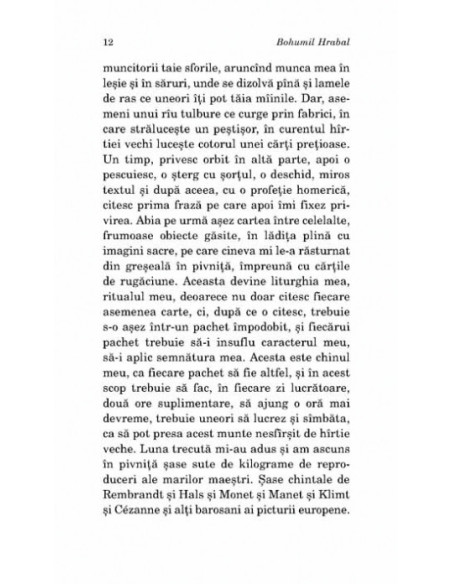 12 Bohumil Hrabal

muncitorii taie sforile, aruncînd munca mea în leșie și în săruri, unde se dizolvă pînă și lamele de ras ce uneori îți pot tăia mîinile. Dar, asemeni unui rîu tulbure ce curge prin fabrici, în care strălucește un peștișor, în curentul hîrtiei vechi lucește cotorul unei cărți prețioase. Un timp, privesc orbit în altă parte, apoi o pescuiesc, o șterg cu șorțul, o deschid, miros textul și după aceea, cu o profeție homerică, citesc prima frază pe care apoi îmi fixez privirea. Abia pe urmă așez cartea între celelalte, frumoase obiecte găsite, în lădița plină cu imagini sacre, pe care cineva mi le-a răsturnat din greșeală în pivniță, împreună cu cărțile de rugăciune. Aceasta devine liturghia mea, ritualul meu, deoarece nu doar citesc fiecare asemenea carte, ci, după ce o citesc, trebuie s-o așez într-un pachet împodobit, și fiecărui pachet trebuie să-i insuflu caracterul meu, să-i aplic semnătura mea. Acesta este chinul meu, ca fiecare pachet să fie altfel, și în acest scop trebuie să fac, în fiecare zi lucrătoare, două ore suplimentare, să ajung o oră mai devreme, trebuie uneori să lucrez și sîmbăta, ca să pot presa acest munte nesfîrșit de hîrtie veche. Luna trecută mi-au adus și am ascuns în pivniță șase sute de kilograme de reproduceri ale marilor maeștri. Șase chintale de Rembrandt și Hals și Monet și Manet și Klimt și Cézanne și alți barosani ai picturii europene.